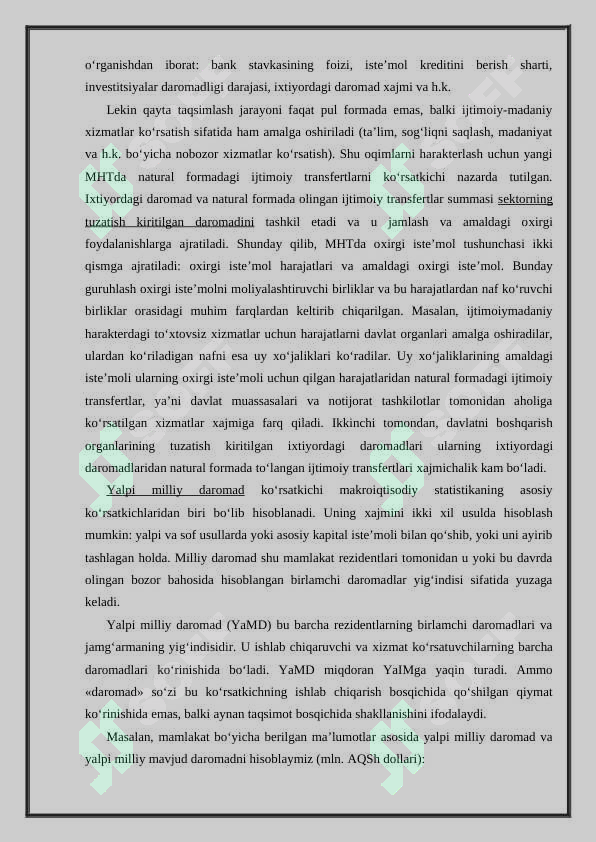 o‘rganishdan iborat: bank stavkasining foizi, iste’mol kreditini berish sharti, investitsiyalar daromadligi darajasi, ixtiyordagi daromad xajmi va h.k.

Lekin qayta taqsimlash jarayoni faqat pul formada emas, balki ijtimoiy-madaniy xizmatlar ko‘rsatish sifatida ham amalga oshiriladi (ta’lim, sog‘liqni saqlash, madaniyat va h.k. bo‘yicha nobozor xizmatlar ko‘rsatish). Shu oqimlarni harakterlash uchun yangi MHTda natural formadagi ijtimoiy transfertlarni ko‘rsatkichi nazarda tutilgan. Ixtiyordagi daromad va natural formada olingan ijtimoiy transfertlar summasi sektorning tuzatish kiritilgan daromadini tashkil etadi va u jamlash va amaldagi oxirgi foydalanishlarga ajratiladi. Shunday qilib, MHTda oxirgi iste’mol tushunchasi ikki qismga ajratiladi: oxirgi iste’mol harajatlari va amaldagi oxirgi iste’mol. Bunday guruhlash oxirgi iste’molni moliyalashtiruvchi birliklar va bu harajatlardan naf ko‘ruvchi birliklar orasidagi muhim farqlardan keltirib chiqarilgan. Masalan, ijtimoiymadaniy harakterdagi to‘xtovsiz xizmatlar uchun harajatlarni davlat organlari amalga oshiradilar, ulardan ko‘riladigan nafni esa uy xo‘jaliklari ko‘radilar. Uy xo‘jaliklarining amaldagi iste’moli ularning oxirgi iste’moli uchun qilgan harajatlaridan natural formadagi ijtimoiy transfertlar, ya’ni davlat muassasalari va notijorat tashkilotlar tomonidan aholiga ko‘rsatilgan xizmatlar xajmiga farq qiladi. Ikkinchi tomondan, davlatni boshqarish organlarining tuzatish kiritilgan ixtiyordagi daromadlari ularning ixtiyordagi daromadlaridan natural formada to‘langan ijtimoiy transfertlari xajmichalik kam bo‘ladi.

Yalpi milliy daromad ko‘rsatkichi makroiqtisodiy statistikaning asosiy ko‘rsatkichlaridan biri bo‘lib hisoblanadi. Uning xajmini ikki xil usulda hisoblash mumkin: yalpi va sof usullarda yoki asosiy kapital iste’moli bilan qo‘shib, yoki uni ayirib tashlagan holda. Milliy daromad shu mamlakat rezidentlari tomonidan u yoki bu davrda olingan bozor bahosida hisoblangan birlamchi daromadlar yig‘indisi sifatida yuzaga keladi.

Yalpi milliy daromad (YaMD) bu barcha rezidentlarning birlamchi daromadlari va jamg‘armaning yig‘indisidir. U ishlab chiqaruvchi va xizmat ko‘rsatuvchilarning barcha daromadlari ko‘rinishida bo‘ladi. YaMD miqdoran YaIMga yaqin turadi. Ammo «daromad» so‘zi bu ko‘rsatkichning ishlab chiqarish bosqichida qo‘shilgan qiymat ko‘rinishida emas, balki aynan taqsimot bosqichida shakllanishini ifodalaydi.

Masalan, mamlakat bo‘yicha berilgan ma’lumotlar asosida yalpi milliy daromad va yalpi milliy mavjud daromadni hisoblaymiz (mln. AQSh dollari):